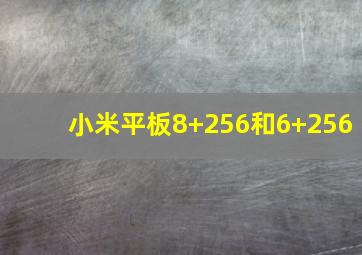 小米平板8+256和6+256